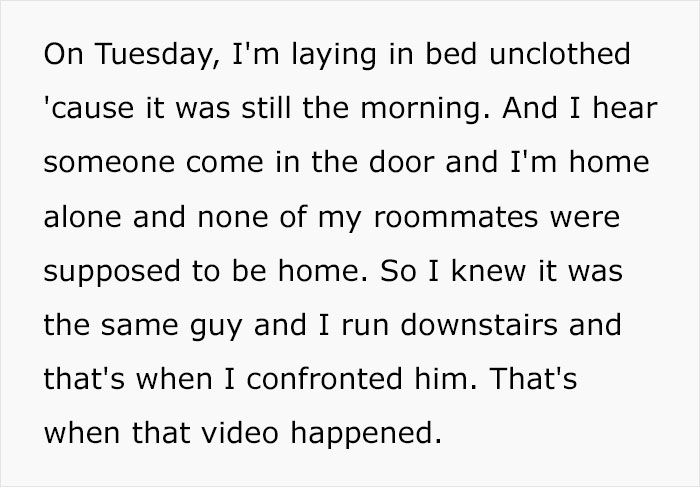 On Tuesday, I'm laying in bed unclothed 'cause it was still the morning. And I hear someone come in the door and I'm home alone and none of my roommates were supposed to be home. So I knew it was the same guy and I run downstairs and that's when I confronted him. That's when that video happened.